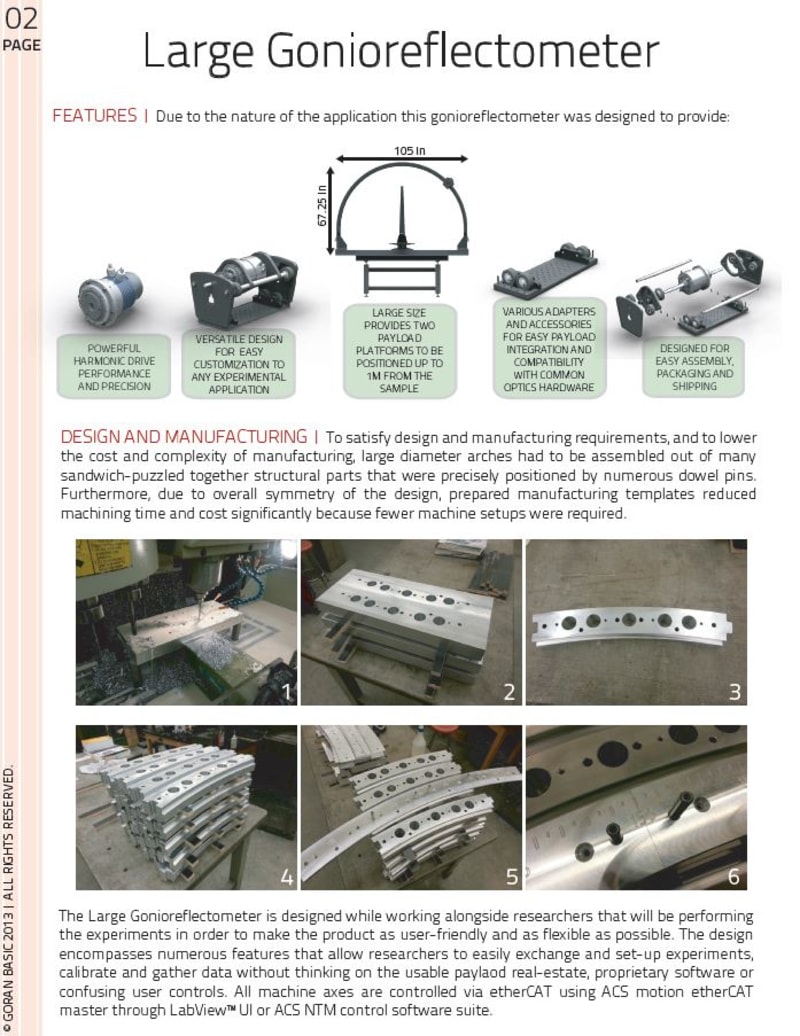 02
PAGE

Large Gonioreflectometer

FEATURES | Due to the nature of the application this gonioreflectometer was designed to provide:

105 in

67.25 in

POWERFUL HARMONIC DRIVE PERFORMANCE AND PRECISION

VERSATILE DESIGN FOR EASY CUSTOMIZATION TO ANY EXPERIMENTAL APPLICATION

LARGE SIZE PROVIDES TWO PAYLOAD PLATFORMS TO BE POSITIONED UP TO 1M FROM THE SAMPLE

VARIOUS ADAPTERS AND ACCESSORIES FOR EASY PAYLOAD INTEGRATION AND COMPATIBILITY WITH COMMON OPTICS HARDWARE

DESIGNED FOR EASY ASSEMBLY, PACKAGING AND SHIPPING

DESIGN AND MANUFACTURING | To satisfy design and manufacturing requirements, and to lower the cost and complexity of manufacturing, large diameter arches had to be assembled out of many sandwich-puzzled together structural parts that were precisely positioned by numerous dowel pins. Furthermore, due to overall symmetry of the design, prepared manufacturing templates reduced machining time and cost significantly because fewer machine setups were required.

1

2

3

4

5

6

The Large Gonioreflectometer is designed while working alongside researchers that will be performing the experiments in order to make the product as user-friendly and as flexible as possible. The design encompasses numerous features that allow researchers to easily exchange and set-up experiments, calibrate and gather data without thinking on the usable paylaod real-estate, proprietary software or confusing user controls. All machine axes are controlled via etherCAT using ACS motion etherCAT master through LabView™ UI or ACS NTM control software suite.

© GORAN BASIC 2013 | ALL RIGHTS RESERVED.